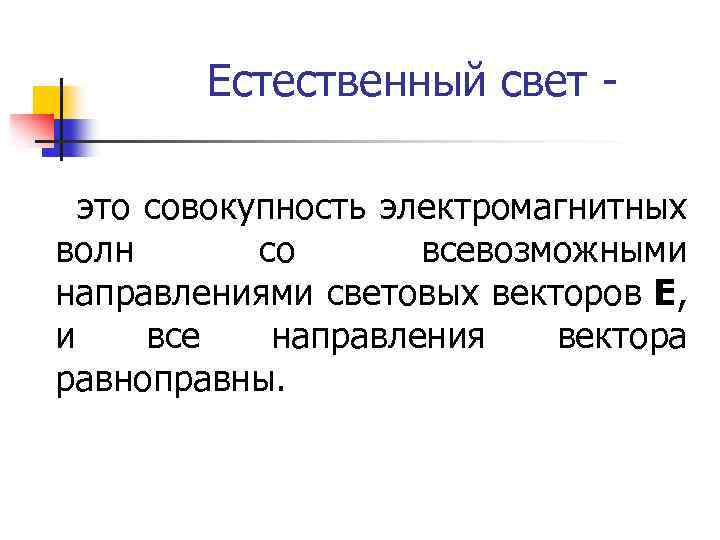 Естественный свет -

это совокупность электромагнитных волн со всевозможными направлениями световых векторов E, и все направления вектора равноправны.